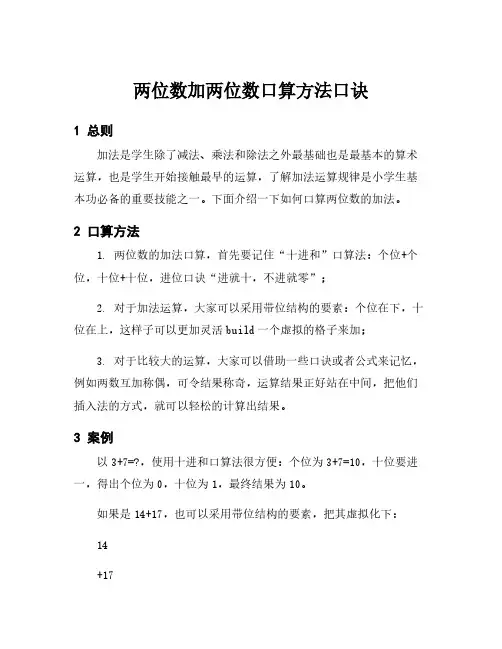 两位数加两位数口算方法口诀

1 总则

加法是学生除了减法、乘法和除法之外最基础也是最基本的算术运算，也是学生开始接触最早的运算，了解加法运算规律是小学生基本功必备的重要技能之一。下面介绍一下如何口算两位数的加法。

2 口算方法

1. 两位数的加法口算，首先要记住“十进和”口算法：个位+个位，十位+十位，进位口诀“进就十，不进就零”；

2. 对于加法运算，大家可以采用带位结构的要素：个位在下，十位在上，这样子可以更加灵活 build 一个虚拟的格子来加；

3. 对于比较大的运算，大家可以借助一些口诀或者公式来记忆，例如两数互加称偶，可令结果称奇，运算结果正好站在中间，把他们插入法的方式，就可以轻松的计算出结果。

3 案例

以 3+7=?，使用十进和口算法很方便：个位为 3+7=10，十位要进一，得出个位为 0，十位为 1，最终结果为 10。

如果是 14+17，也可以采用带位结构的要素，把其虚拟化下：

14

+17